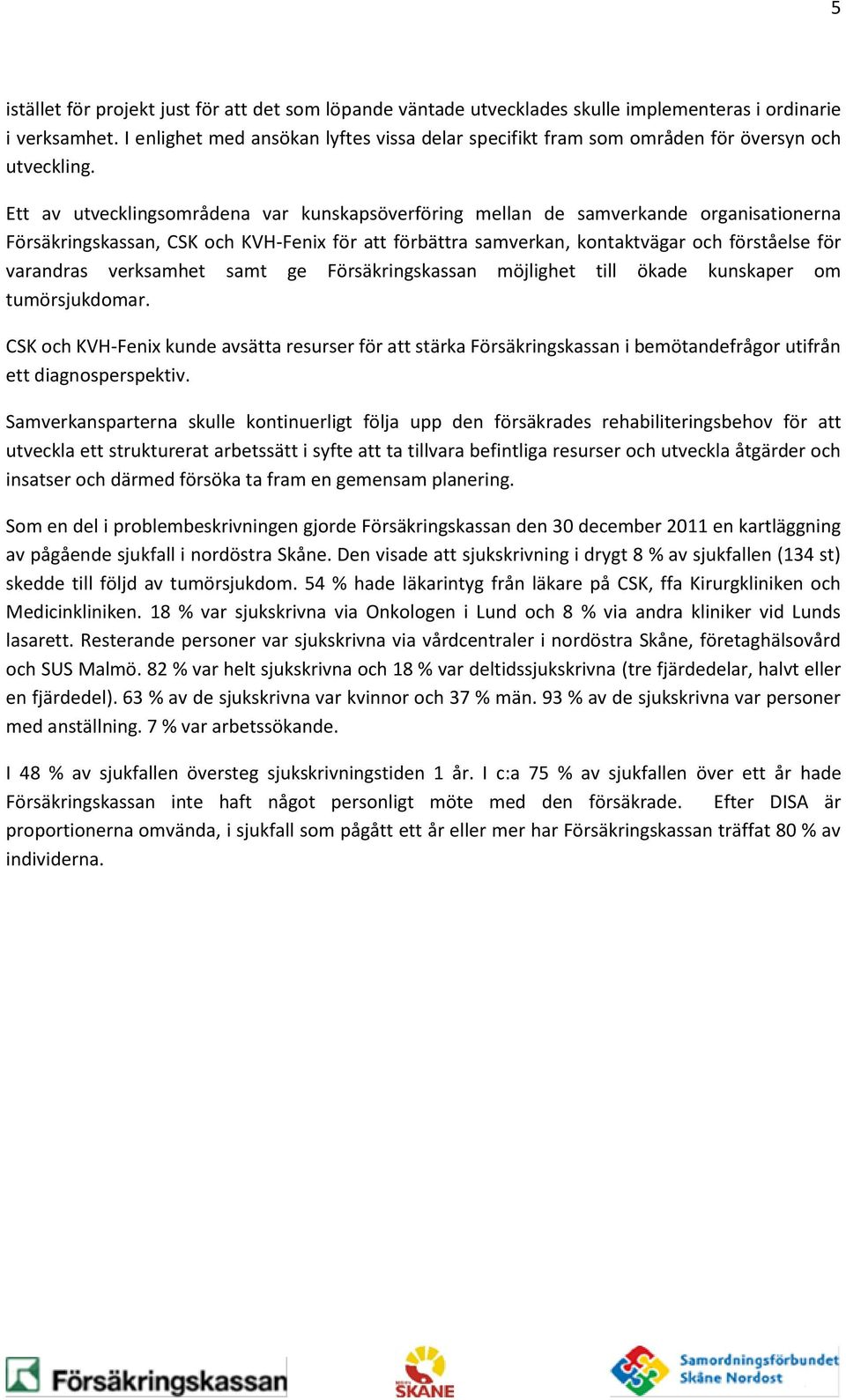 5

istället för projekt just för att det som löpande väntade utvecklades skulle implementeras i ordinarie i verksamhet. I enlighet med ansökan lyftes vissa delar specifikt fram som områden för översyn och utveckling.

Ett av utvecklingsområdena var kunskapsöverföring mellan de samverkande organisationerna Försäkringskassan, CSK och KVH-Fenix för att förbättra samverkan, kontaktvägar och förståelse för varandras verksamhet samt ge Försäkringskassan möjlighet till ökade kunskaper om tumörsjukdomar.

CSK och KVH-Fenix kunde avsätta resurser för att stärka Försäkringskassan i bemötandefrågor utifrån ett diagnosperspektiv.

Samverkansparterna skulle kontinuerligt följa upp den försäkrades rehabiliteringsbehov för att utveckla ett strukturerat arbetssätt i syfte att ta tillvara befintliga resurser och utveckla åtgärder och insatser och därmed försöka ta fram en gemensam planering.

Som en del i problembeskrivningen gjorde Försäkringskassan den 30 december 2011 en kartläggning av pågående sjukfall i nordöstra Skåne. Den visade att sjukskrivning i drygt 8 % av sjukfallen (134 st) skedde till följd av tumörsjukdom. 54 % hade läkarintyg från läkare på CSK, ffa Kirurgkliniken och Medicinkliniken. 18 % var sjukskrivna via Onkologen i Lund och 8 % via andra kliniker vid Lunds lasarett. Resterande personer var sjukskrivna via vårdcentraler i nordöstra Skåne, företaghälsovård och SUS Malmö. 82 % var helt sjukskrivna och 18 % var deltidssjukskrivna (tre fjärdedelar, halvt eller en fjärdedel). 63 % av de sjukskrivna var kvinnor och 37 % män. 93 % av de sjukskrivna var personer med anställning. 7 % var arbetssökande.

I 48 % av sjukfallen översteg sjukskrivningstiden 1 år. I c:a 75 % av sjukfallen över ett år hade Försäkringskassan inte haft något personligt möte med den försäkrade. Efter DISA är proportionerna omvända, i sjukfall som pågått ett år eller mer har Försäkringskassan träffat 80 % av individerna.

Försäkringskassan

SKÅNE

Samordningsförbundet Skåne Nordost